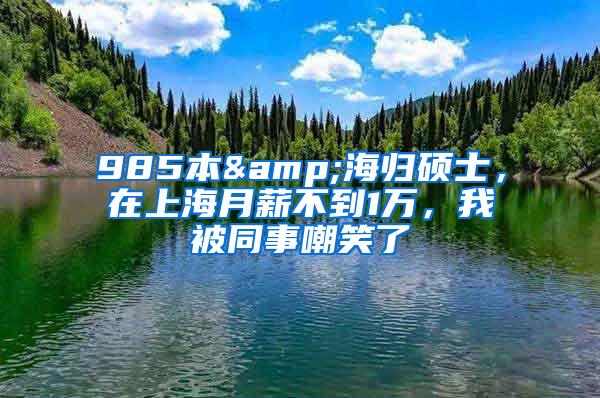 985本&amp;海归硕士，在上海月薪不到1万，我被同事嘲笑了